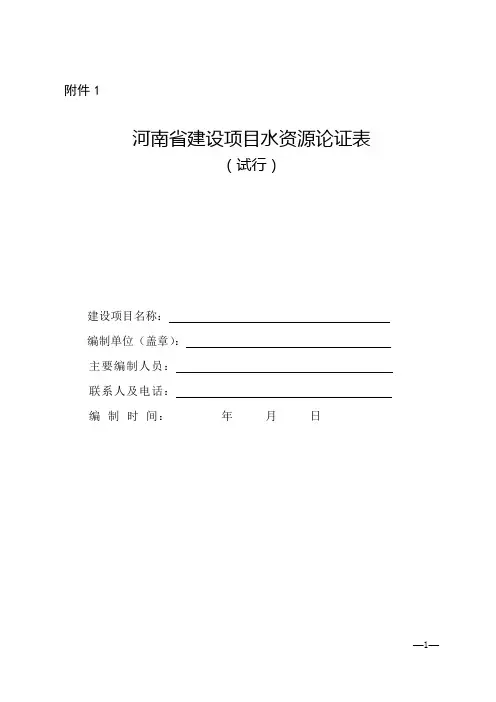 附件 1

河南省建设项目水资源论证表
（试行）

建设项目名称：

编制单位（盖章）：

主要编制人员：

联系人及电话：

编 制 时 间： 年 月 日

—1—